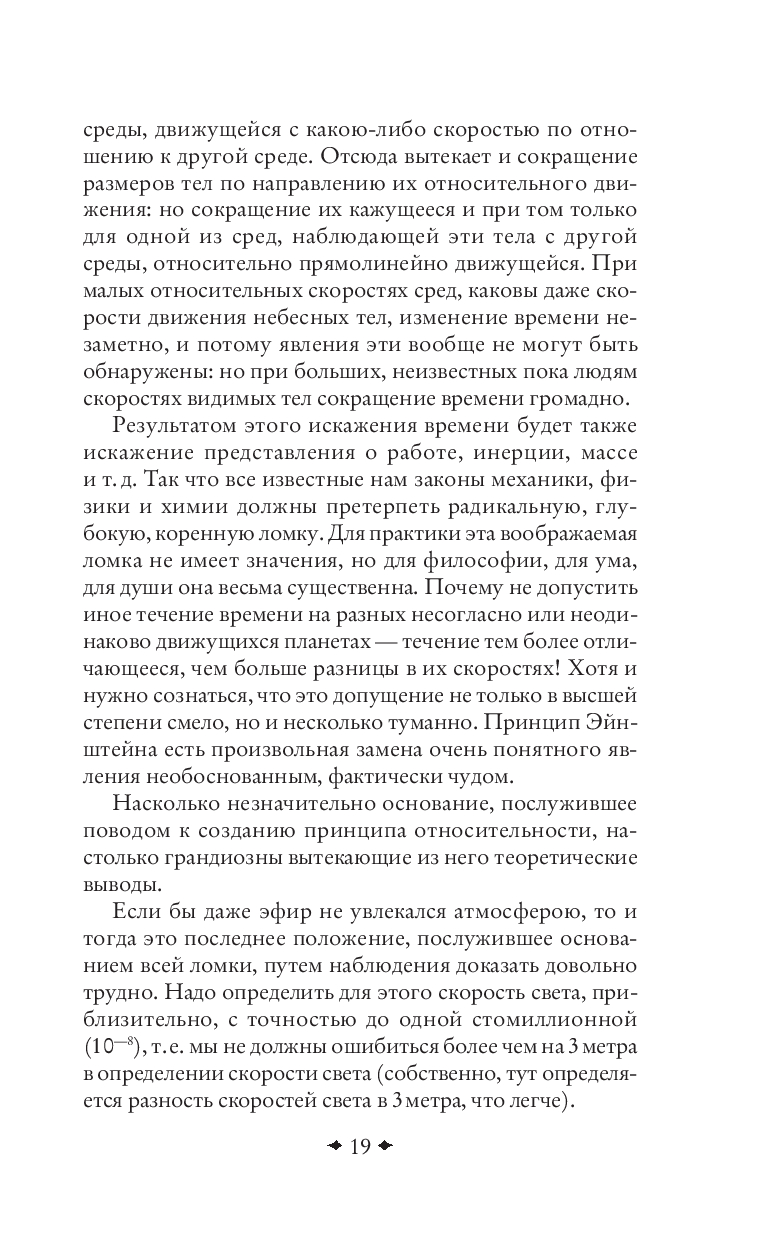 среды, движущейся с какою-либо скоростью по отношению к другой среде. Отсюда вытекает и сокращение размеров тел по направлению их относительного движения: но сокращение их кажущееся и при том только для одной из сред, наблюдающей эти тела с другой среды, относительно прямолинейно движущейся. При малых относительных скоростях сред, каковы даже скорости движения небесных тел, изменение времени незаметно, и потому явления эти вообще не могут быть обнаружены: но при больших, неизвестных пока людям скоростях видимых тел сокращение времени громадно.

Результатом этого искажения времени будет также искажение представления о работе, инерции, массе и т. д. Так что все известные нам законы механики, физики и химии должны претерпеть радикальную, глубокую, коренную ломку. Для практики эта воображаемая ломка не имеет значения, но для философии, для ума, для души она весьма существенна. Почему не допустить иное течение времени на разных несогласно или неодинаково движущихся планетах — течение тем более отличающееся, чем больше разницы в их скоростях! Хотя и нужно сознаться, что это допущение не только в высшей степени смело, но и несколько туманно. Принцип Эйнштейна есть произвольная замена очень понятного явления необоснованным, фактически чудом.

Насколько незначительно основание, послужившее поводом к созданию принципа относительности, настолько грандиозны вытекающие из него теоретические выводы.

Если бы даже эфир не увлекался атмосферою, то и тогда это последнее положение, послужившее основанием всей ломки, путем наблюдения доказать довольно трудно. Надо определить для этого скорость света, приблизительно, с точностью до одной стомиллионной ($10^{-8}$), т. е. мы не должны ошибиться более чем на 3 метра в определении скорости света (собственно, тут определяется разность скоростей света в 3 метра, что легче).

19